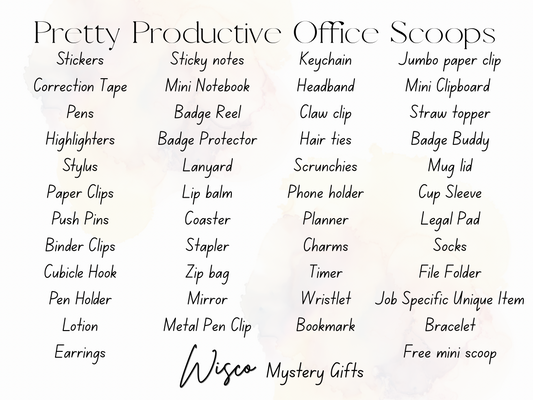 Pretty Productive Office Scoops

Stickers
Correction Tape
Pens
Highlighters
Stylus
Paper Clips
Push Pins
Binder Clips
Cubicle Hook
Pen Holder
Lotion
Earrings

Sticky notes
Mini Notebook
Badge Reel
Badge Protector
Lanyard
Lip balm
Coaster
Stapler
Zip bag
Mirror
Metal Pen Clip

Keychain
Headband
Claw clip
Hair ties
Scrunchies
Phone holder
Planner
Charms
Timer
Wristlet
Bookmark

Jumbo paper clip
Mini Clipboard
Straw topper
Badge Buddy
Mug lid
Cup Sleeve
Legal Pad
Socks
File Folder
Job Specific Unique Item
Bracelet
Free mini scoop

Wisco Mystery Gifts